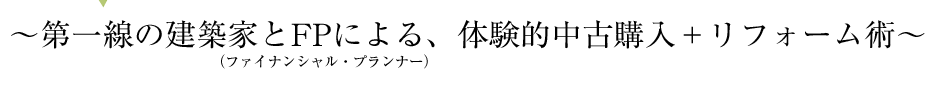 ～第一線の建築家とFPによる、体験的中古購入＋リフォーム術～
（ファイナンシャル・プランナー）